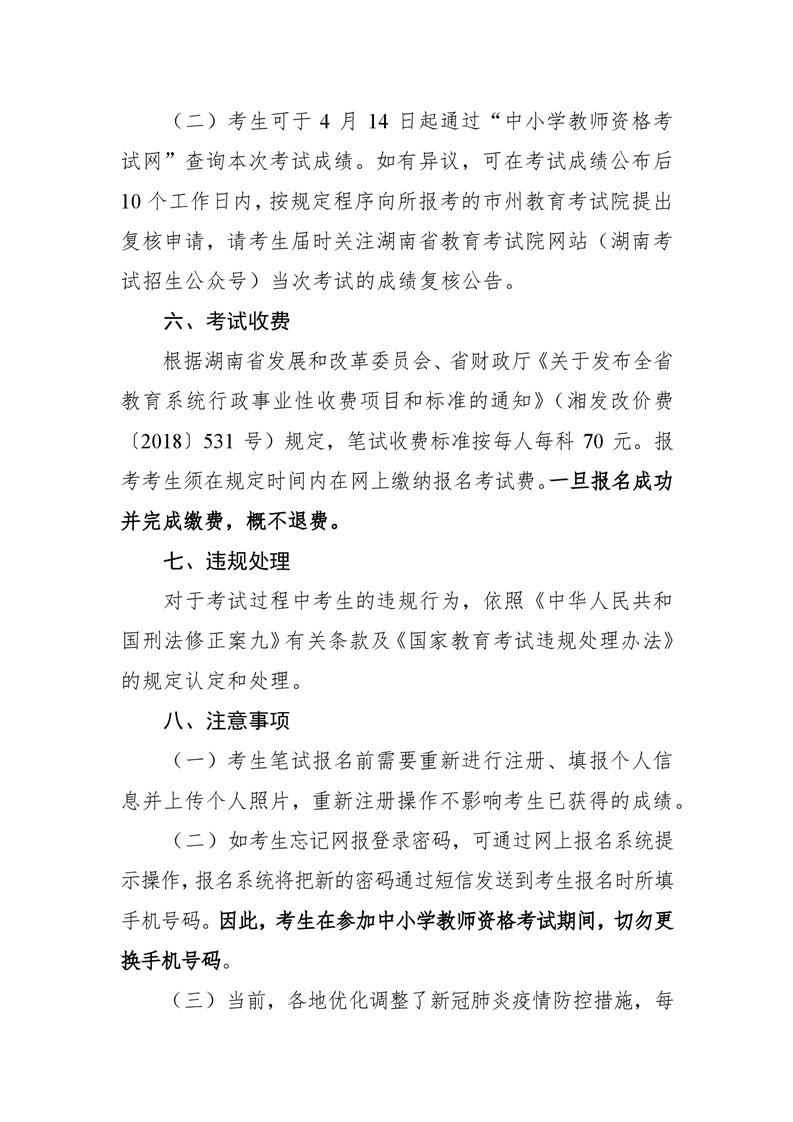 （二）考生可于 4 月 14 日起通过“中小学教师资格考试网”查询本次考试成绩。如有异议，可在考试成绩公布后 10 个工作日内，按规定程序向所报考的市州教育考试院提出复核申请，请考生届时关注湖南省教育考试院网站（湖南考试招生公众号）当次考试的成绩复核公告。

六、考试收费

根据湖南省发展和改革委员会、省财政厅《关于发布全省教育系统行政事业性收费项目和标准的通知》（湘发改价费〔2018〕531 号）规定，笔试收费标准按每人每科 70 元。报考考生须在规定时间内在网上缴纳报名考试费。一旦报名成功并完成缴费，概不退费。

七、违规处理

对于考试过程中考生的违规行为，依照《中华人民共和国刑法修正案九》有关条款及《国家教育考试违规处理办法》的规定认定和处理。

八、注意事项

（一）考生笔试报名前需要重新进行注册、填报个人信息并上传个人照片，重新注册操作不影响考生已获得的成绩。

（二）如考生忘记网报登录密码，可通过网上报名系统提示操作，报名系统将把新的密码通过短信发送到考生报名时所填手机号码。因此，考生在参加中小学教师资格考试期间，切勿更换手机号码。

（三）当前，各地优化调整了新冠肺炎疫情防控措施，每